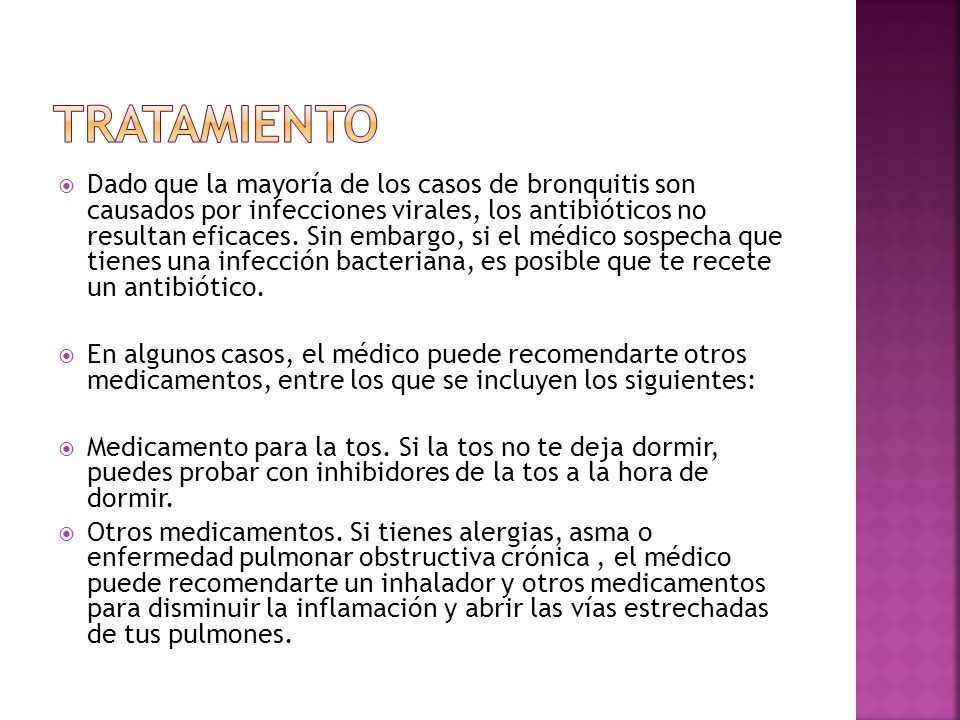 TRATAMIENTO

Dado que la mayoría de los casos de bronquitis son causados por infecciones virales, los antibióticos no resultan eficaces. Sin embargo, si el médico sospecha que tienes una infección bacteriana, es posible que te recete un antibiótico.

En algunos casos, el médico puede recomendarte otros medicamentos, entre los que se incluyen los siguientes:

Medicamento para la tos. Si la tos no te deja dormir, puedes probar con inhibidores de la tos a la hora de dormir.

Otros medicamentos. Si tienes alergias, asma o enfermedad pulmonar obstructiva crónica , el médico puede recomendarte un inhalador y otros medicamentos para disminuir la inflamación y abrir las vías estrechadas de tus pulmones.